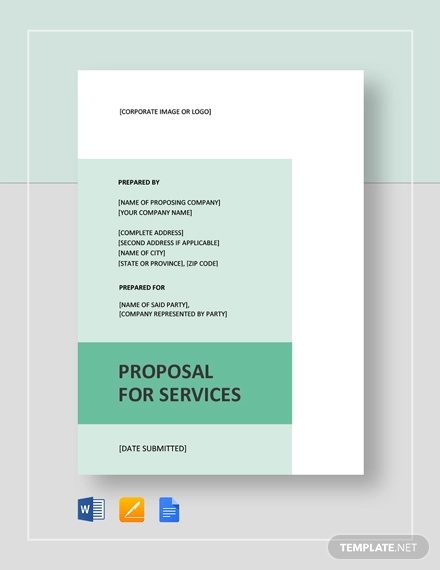 [CORPORATE IMAGE OR LOGO]

PREPARED BY

[NAME OF PROPOSING COMPANY]
[YOUR COMPANY NAME]

[COMPLETE ADDRESS]
[SECOND ADDRESS IF APPLICABLE]
[NAME OF CITY]
[STATE OR PROVINCE], [ZIP CODE]

PREPARED FOR

[NAME OF SAID PARTY],
[COMPANY REPRESENTED BY PARTY]

PROPOSAL FOR SERVICES

[DATE SUBMITTED]

W

TEMPLATE.NET